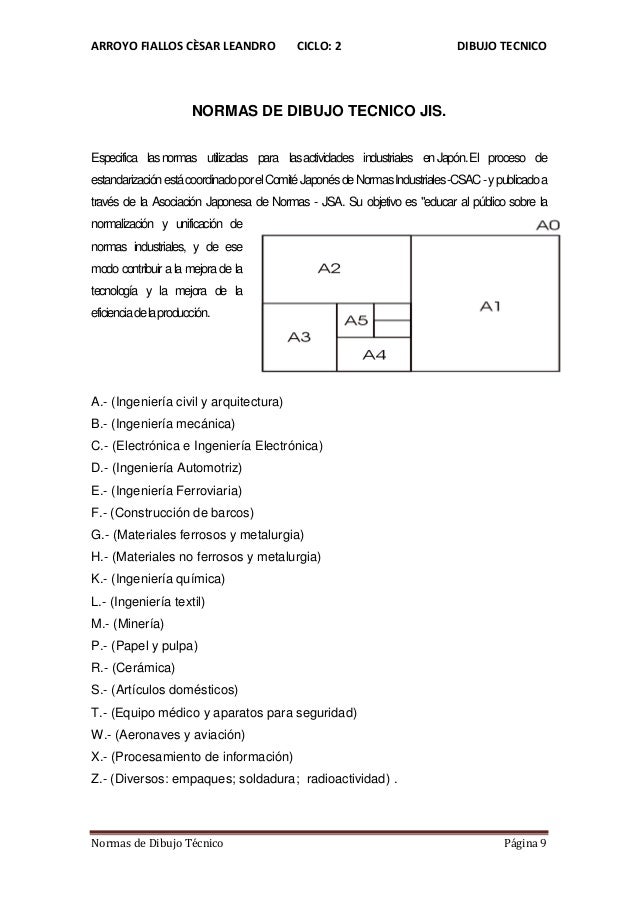 ARROYO FIALLOS CÈSAR LEANDRO    CICLO: 2    DIBUJO TECNICO

NORMAS DE DIBUJO TECNICO JIS.

Especifica las normas utilizadas para las actividades industriales en Japón. El proceso de estandarización está coordinado por el Comité Japonés de Normas Industriales -CSAC - y publicado a través de la Asociación Japonesa de Normas - JSA. Su objetivo es "educar al público sobre la normalización y unificación de normas industriales, y de ese modo contribuir a la mejora de la tecnología y la mejora de la eficiencia de la producción.

A0
A2
A1
A5
A3
A4

A.- (Ingeniería civil y arquitectura)
B.- (Ingeniería mecánica)
C.- (Electrónica e Ingeniería Electrónica)
D.- (Ingeniería Automotriz)
E.- (Ingeniería Ferroviaria)
F.- (Construcción de barcos)
G.- (Materiales ferrosos y metalurgia)
H.- (Materiales no ferrosos y metalurgia)
K.- (Ingeniería química)
L.- (Ingeniería textil)
M.- (Minería)
P.- (Papel y pulpa)
R.- (Cerámica)
S.- (Artículos domésticos)
T.- (Equipo médico y aparatos para seguridad)
W.- (Aeronaves y aviación)
X.- (Procesamiento de información)
Z.- (Diversos: empaques; soldadura; radioactividad) .

Normas de Dibujo Técnico    Página 9